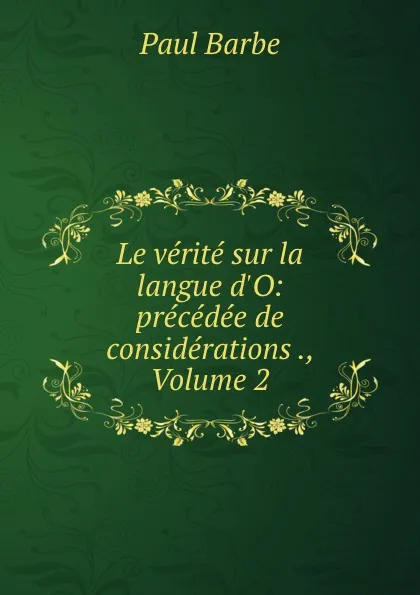 Paul Barbe

Le vérité sur la langue d'O: précédée de considérations ., Volume 2